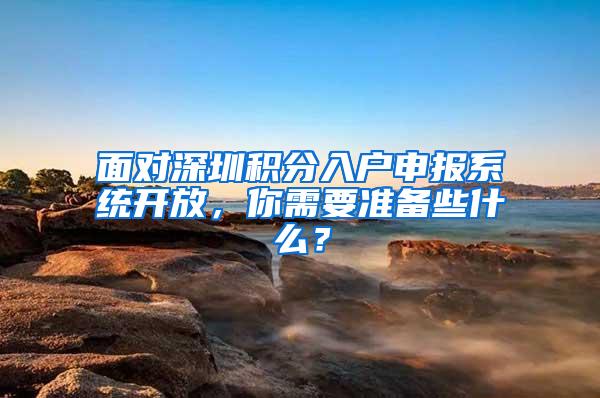 面对深圳积分入户申报系统开放，你需要准备些什么？